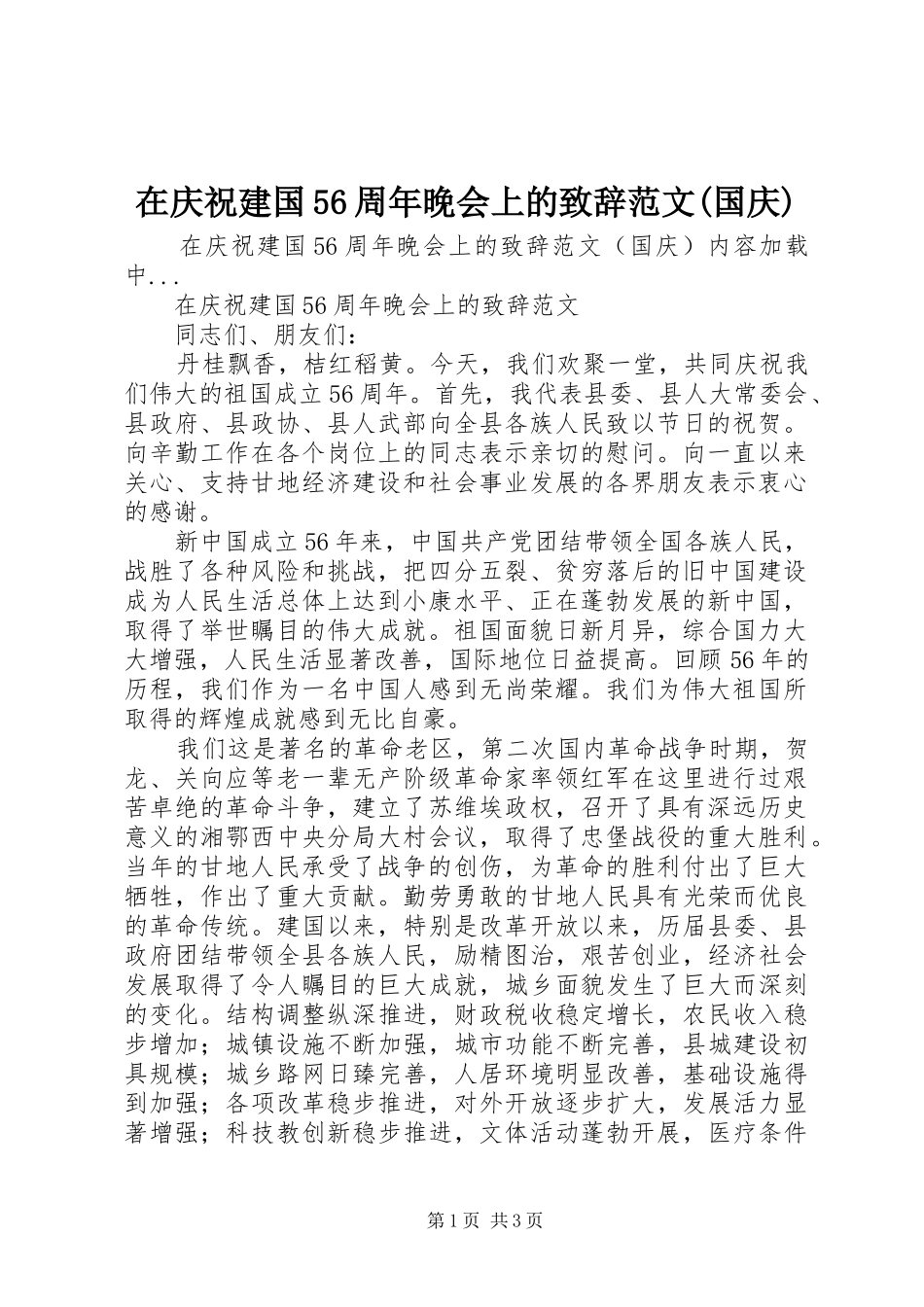 在庆祝建国56周年晚会上的致辞范文(国庆)

在庆祝建国56周年晚会上的致辞范文（国庆）内容加载中...

在庆祝建国56周年晚会上的致辞范文

同志们、朋友们：

丹桂飘香，桔红稻黄。今天，我们欢聚一堂，共同庆祝我们伟大的祖国成立56周年。首先，我代表县委、县人大常委会、县政府、县政协、县人武部向全县各族人民致以节日的祝贺。向辛勤工作在各个岗位上的同志表示亲切的慰问。向一直以来关心、支持甘地经济建设和社会事业发展的各界朋友表示衷心的感谢。

新中国成立56年来，中国共产党团结带领全国各族人民，战胜了各种风险和挑战，把四分五裂、贫穷落后的旧中国建设成为人民生活总体上达到小康水平、正在蓬勃发展的新中国，取得了举世瞩目的伟大成就。祖国面貌日新月异，综合国力大大增强，人民生活显著改善，国际地位日益提高。回顾56年的历程，我们作为一名中国人感到无尚荣耀。我们为伟大祖国所取得的辉煌成就感到无比自豪。

我们这是著名的革命老区，第二次国内革命战争时期，贺龙、关向应等老一辈无产阶级革命家率领红军在这里进行过艰苦卓绝的革命斗争，建立了苏维埃政权，召开了具有深远历史意义的湘鄂西中央分局大村会议，取得了忠堡战役的重大胜利。当年的甘地人民承受了战争的创伤，为革命的胜利付出了巨大牺牲，作出了重大贡献。勤劳勇敢的甘地人民具有光荣而优良的革命传统。建国以来，特别是改革开放以来，历届县委、县政府团结带领全县各族人民，励精图治，艰苦创业，经济社会发展取得了令人瞩目的巨大成就，城乡面貌发生了巨大而深刻的变化。结构调整纵深推进，财政税收稳定增长，农民收入稳步增加；城镇设施不断加强，城市功能不断完善，县城建设初具规模；城乡路网日臻完善，人居环境明显改善，基础设施得到加强；各项改革稳步推进，对外开放逐步扩大，发展活力显著增强；科技教创新稳步推进，文体活动蓬勃开展，医疗条件

第1页 共3页